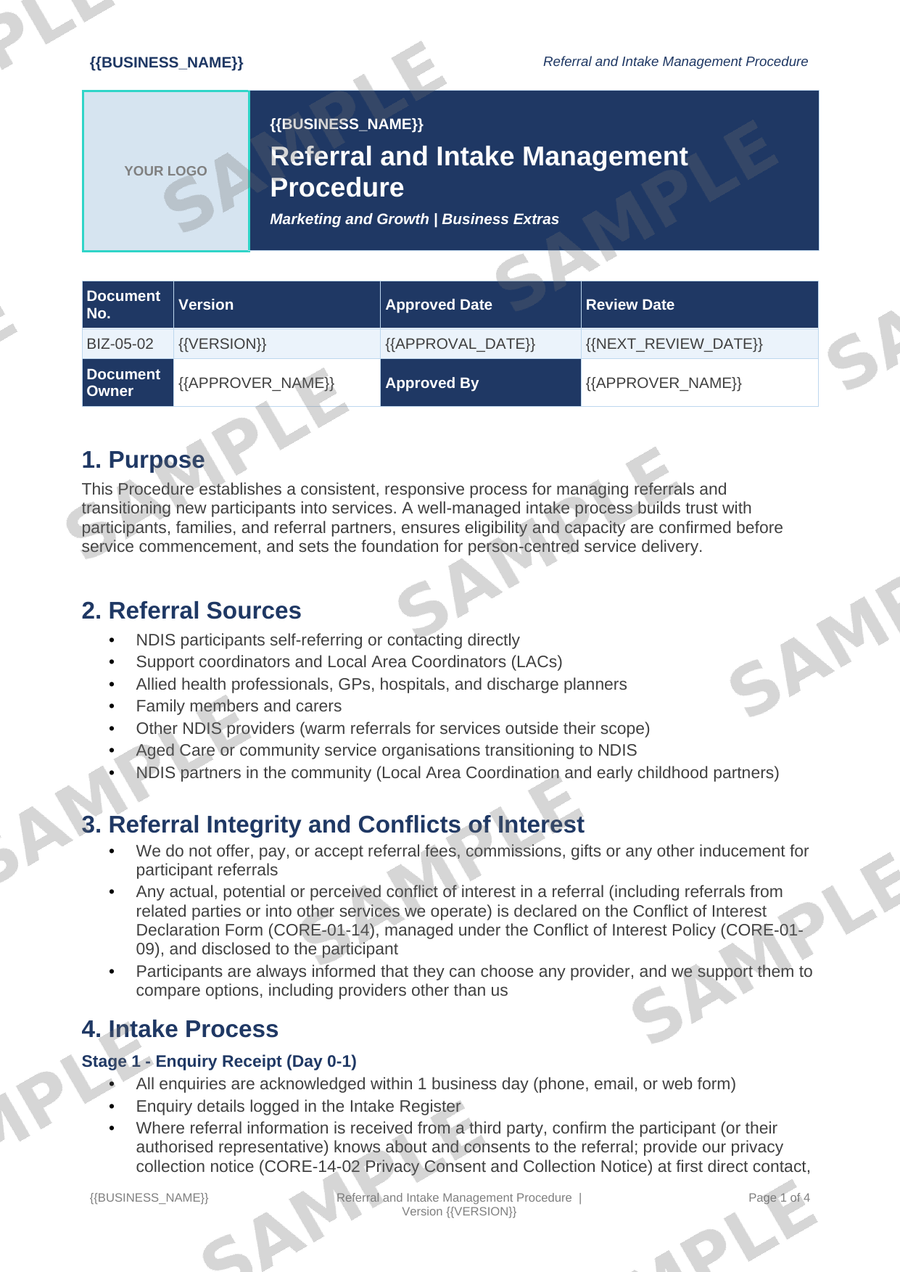 {{BUSINESS_NAME}}

Referral and Intake Management Procedure

YOUR LOGO

{{BUSINESS_NAME}}

Referral and Intake Management Procedure

Marketing and Growth | Business Extras

| Document No. | Version | Approved Date | Review Date |
|---|---|---|---|
| BIZ-05-02 | {{VERSION}} | {{APPROVAL_DATE}} | {{NEXT_REVIEW_DATE}} |
| Document Owner | {{APPROVER_NAME}} | Approved By | {{APPROVER_NAME}} |

1. Purpose

This Procedure establishes a consistent, responsive process for managing referrals and transitioning new participants into services. A well-managed intake process builds trust with participants, families, and referral partners, ensures eligibility and capacity are confirmed before service commencement, and sets the foundation for person-centred service delivery.

2. Referral Sources

• NDIS participants self-referring or contacting directly
• Support coordinators and Local Area Coordinators (LACs)
• Allied health professionals, GPs, hospitals, and discharge planners
• Family members and carers
• Other NDIS providers (warm referrals for services outside their scope)
• Aged Care or community service organisations transitioning to NDIS
• NDIS partners in the community (Local Area Coordination and early childhood partners)

3. Referral Integrity and Conflicts of Interest

• We do not offer, pay, or accept referral fees, commissions, gifts or any other inducement for participant referrals
• Any actual, potential or perceived conflict of interest in a referral (including referrals from related parties or into other services we operate) is declared on the Conflict of Interest Declaration Form (CORE-01-14), managed under the Conflict of Interest Policy (CORE-01-09), and disclosed to the participant
• Participants are always informed that they can choose any provider, and we support them to compare options, including providers other than us

4. Intake Process

Stage 1 - Enquiry Receipt (Day 0-1)

• All enquiries are acknowledged within 1 business day (phone, email, or web form)
• Enquiry details logged in the Intake Register
• Where referral information is received from a third party, confirm the participant (or their authorised representative) knows about and consents to the referral; provide our privacy collection notice (CORE-14-02 Privacy Consent and Collection Notice) at first direct contact,

{{BUSINESS_NAME}}

Referral and Intake Management Procedure | Version {{VERSION}}

Page 1 of 4

SAMPLE